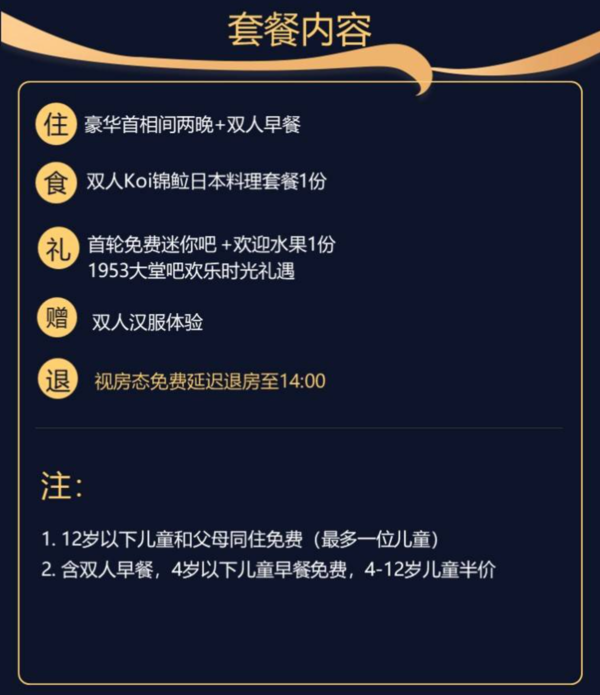 套餐内容

住 豪华首相间两晚+双人早餐

食 双人Koi锦鲤日本料理套餐1份

礼 首轮免费迷你吧 +欢迎水果1份
1953大堂吧欢乐时光礼遇

赠 双人汉服体验

退 视房态免费延迟退房至14:00

注:

1. 12岁以下儿童和父母同住免费（最多一位儿童）
2. 含双人早餐，4岁以下儿童早餐免费，4-12岁儿童半价